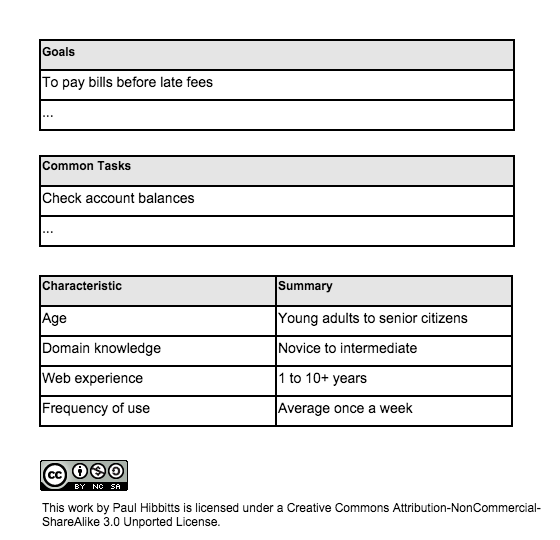 | Goals |
|---|
| To pay bills before late fees |
| ... |

| Common Tasks |
|---|
| Check account balances |
| ... |

| Characteristic | Summary |
|---|---|
| Age | Young adults to senior citizens |
| Domain knowledge | Novice to intermediate |
| Web experience | 1 to 10+ years |
| Frequency of use | Average once a week |

cc BY NC SA

This work by Paul Hibbitts is licensed under a Creative Commons Attribution-NonCommercial-ShareAlike 3.0 Unported License.